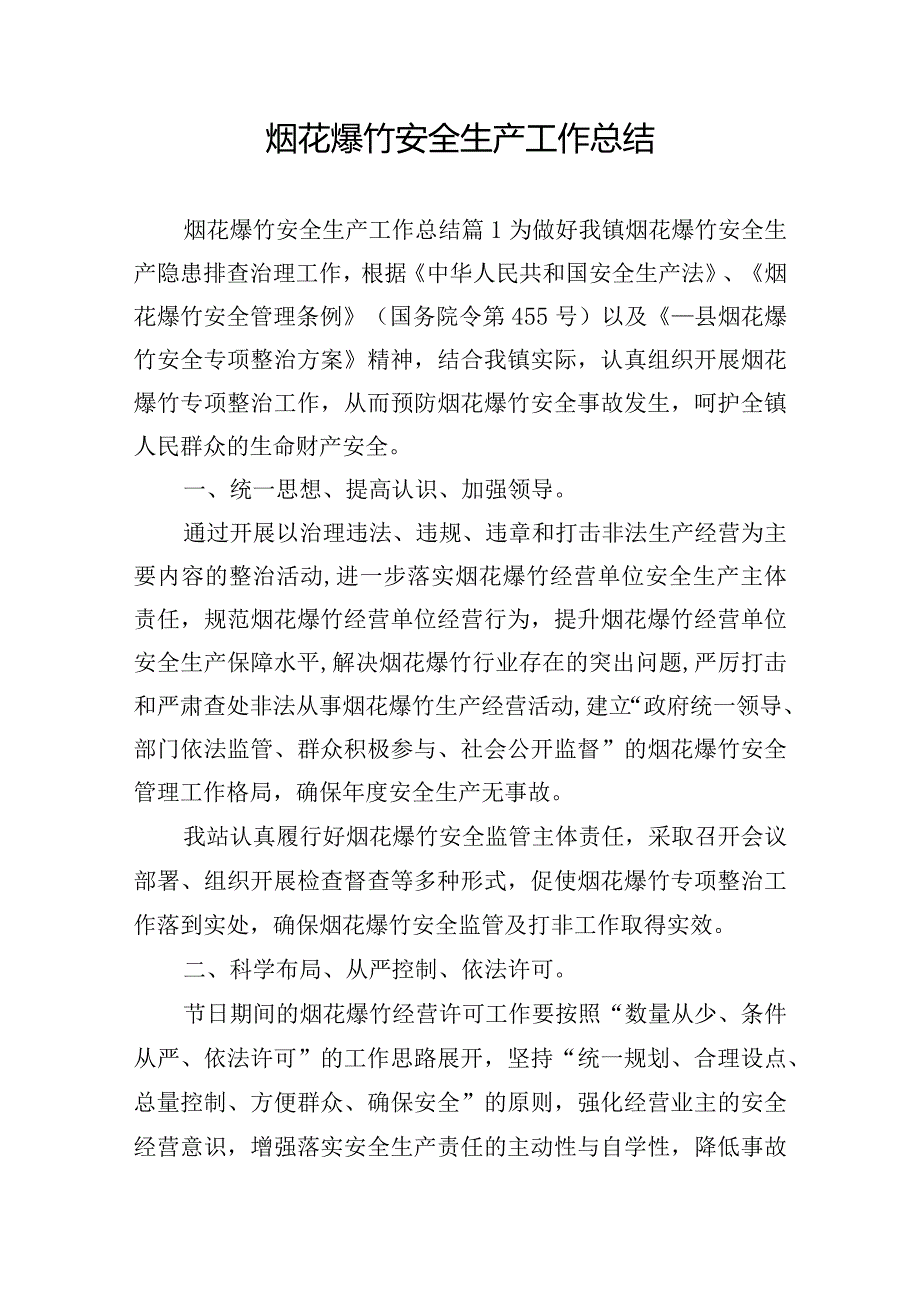 烟花爆竹安全生产工作总结

烟花爆竹安全生产工作总结篇1为做好我镇烟花爆竹安全生产隐患排查治理工作，根据《中华人民共和国安全生产法》、《烟花爆竹安全管理条例》（国务院令第455号）以及《一县烟花爆竹安全专项整治方案》精神，结合我镇实际，认真组织开展烟花爆竹专项整治工作，从而预防烟花爆竹安全事故发生，呵护全镇人民群众的生命财产安全。

一、统一思想、提高认识、加强领导。

通过开展以治理违法、违规、违章和打击非法生产经营为主要内容的整治活动，进一步落实烟花爆竹经营单位安全生产主体责任，规范烟花爆竹经营单位经营行为，提升烟花爆竹经营单位安全生产保障水平，解决烟花爆竹行业存在的突出问题，严厉打击和严肃查处非法从事烟花爆竹生产经营活动，建立“政府统一领导、部门依法监管、群众积极参与、社会公开监督”的烟花爆竹安全管理工作格局，确保年度安全生产无事故。

我站认真履行好烟花爆竹安全监管主体责任，采取召开会议部署、组织开展检查督查等多种形式，促使烟花爆竹专项整治工作落到实处，确保烟花爆竹安全监管及打非工作取得实效。

二、科学布局、从严控制、依法许可。

节日期间的烟花爆竹经营许可工作要按照“数量从少、条件从严、依法许可”的工作思路展开，坚持“统一规划、合理设点、总量控制、方便群众、确保安全”的原则，强化经营业主的安全经营意识，增强落实安全生产责任的主动性与自学性，降低事故